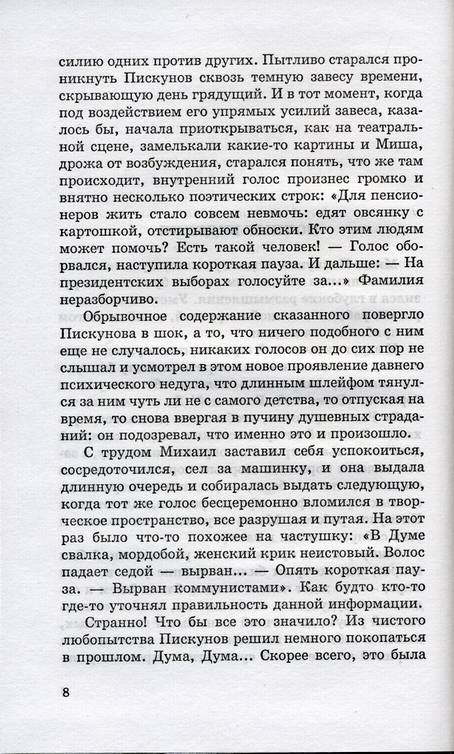 силию одних против других. Пытливо старался проникнуть Пискунов сквозь темную завесу времени, скрывающую день грядущий. И в тот момент, когда под воздействием его упрямых усилий завеса, казалось бы, начала приоткрываться, как на театральной сцене, замелькали какие-то картины и Миша, дрожа от возбуждения, старался понять, что же там происходит, внутренний голос произнес громко и внятно несколько поэтических строк: «Для пенсионеров жить стало совсем невмочь: едят овсянку с картошкой, отстирывают обноски. Кто этим людям может помочь? Есть такой человек! — Голос оборвался, наступила короткая пауза. И дальше: — На президентских выборах голосуйте за...» Фамилия неразборчиво.

Обрывочное содержание сказанного повергло Пискунова в шок, а то, что ничего подобного с ним еще не случалось, никаких голосов он до сих пор не слышал и усмотрел в этом новое проявление давнего психического недуга, что длинным шлейфом тянулся за ним чуть ли не с самого детства, то отпуская на время, то снова ввергая в пучину душевных страданий: он подозревал, что именно это и произошло.

С трудом Михаил заставил себя успокоиться, сосредоточился, сел за машинку, и она выдала длинную очередь и собиралась выдать следующую, когда тот же голос бесцеремонно вломился в творческое пространство, все разрушая и путая. На этот раз было что-то похожее на частушку: «В Думе свалка, мордобой, женский крик неистовый. Волос падает седой — вырван... — Опять короткая пауза. — Вырван коммунистами». Как будто кто-то где-то уточнял правильность данной информации.

Странно! Что бы все это значило? Из чистого любопытства Пискунов решил немного покопаться в прошлом. Дума, Дума... Скорее всего, это была

8